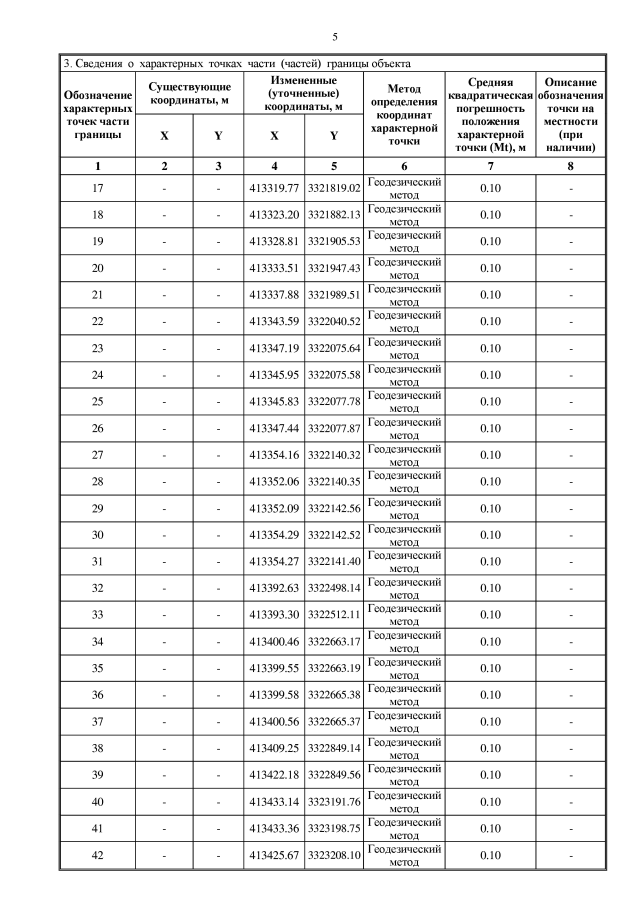 5

3. Сведения о характерных точках части (частей) границы объекта

| Обозначение характерных точек части границы | Существующие координаты, м X | Существующие координаты, м Y | Измененные (уточненные) координаты, м X | Измененные (уточненные) координаты, м Y | Метод определения координат характерной точки | Средняя квадратическая погрешность положения характерной точки (Mt), м | Описание обозначения точки на местности (при наличии) |
|---|---|---|---|---|---|---|---|
| 1 | 2 | 3 | 4 | 5 | 6 | 7 | 8 |
| 17 | - | - | 413319.77 | 3321819.02 | Геодезический метод | 0.10 | - |
| 18 | - | - | 413323.20 | 3321882.13 | Геодезический метод | 0.10 | - |
| 19 | - | - | 413328.81 | 3321905.53 | Геодезический метод | 0.10 | - |
| 20 | - | - | 413333.51 | 3321947.43 | Геодезический метод | 0.10 | - |
| 21 | - | - | 413337.88 | 3321989.51 | Геодезический метод | 0.10 | - |
| 22 | - | - | 413343.59 | 3322040.52 | Геодезический метод | 0.10 | - |
| 23 | - | - | 413347.19 | 3322075.64 | Геодезический метод | 0.10 | - |
| 24 | - | - | 413345.95 | 3322075.58 | Геодезический метод | 0.10 | - |
| 25 | - | - | 413345.83 | 3322077.78 | Геодезический метод | 0.10 | - |
| 26 | - | - | 413347.44 | 3322077.87 | Геодезический метод | 0.10 | - |
| 27 | - | - | 413354.16 | 3322140.32 | Геодезический метод | 0.10 | - |
| 28 | - | - | 413352.06 | 3322140.35 | Геодезический метод | 0.10 | - |
| 29 | - | - | 413352.09 | 3322142.56 | Геодезический метод | 0.10 | - |
| 30 | - | - | 413354.29 | 3322142.52 | Геодезический метод | 0.10 | - |
| 31 | - | - | 413354.27 | 3322141.40 | Геодезический метод | 0.10 | - |
| 32 | - | - | 413392.63 | 3322498.14 | Геодезический метод | 0.10 | - |
| 33 | - | - | 413393.30 | 3322512.11 | Геодезический метод | 0.10 | - |
| 34 | - | - | 413400.46 | 3322663.17 | Геодезический метод | 0.10 | - |
| 35 | - | - | 413399.55 | 3322663.19 | Геодезический метод | 0.10 | - |
| 36 | - | - | 413399.58 | 3322665.38 | Геодезический метод | 0.10 | - |
| 37 | - | - | 413400.56 | 3322665.37 | Геодезический метод | 0.10 | - |
| 38 | - | - | 413409.25 | 3322849.14 | Геодезический метод | 0.10 | - |
| 39 | - | - | 413422.18 | 3322849.56 | Геодезический метод | 0.10 | - |
| 40 | - | - | 413433.14 | 3323191.76 | Геодезический метод | 0.10 | - |
| 41 | - | - | 413433.36 | 3323198.75 | Геодезический метод | 0.10 | - |
| 42 | - | - | 413425.67 | 3323208.10 | Геодезический метод | 0.10 | - |